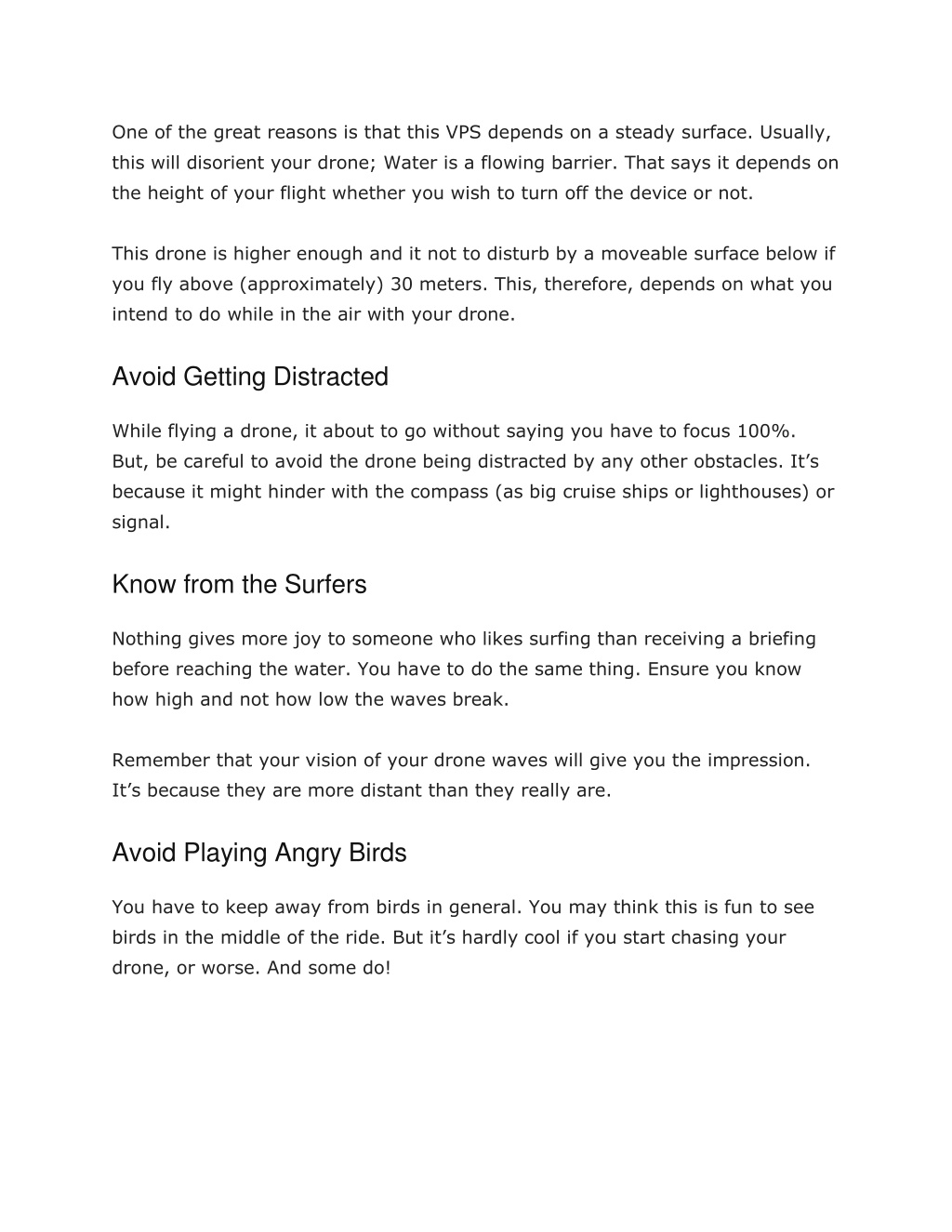 One of the great reasons is that this VPS depends on a steady surface. Usually, this will disorient your drone; Water is a flowing barrier. That says it depends on the height of your flight whether you wish to turn off the device or not.

This drone is higher enough and it not to disturb by a moveable surface below if you fly above (approximately) 30 meters. This, therefore, depends on what you intend to do while in the air with your drone.

Avoid Getting Distracted

While flying a drone, it about to go without saying you have to focus 100%. But, be careful to avoid the drone being distracted by any other obstacles. It’s because it might hinder with the compass (as big cruise ships or lighthouses) or signal.

Know from the Surfers

Nothing gives more joy to someone who likes surfing than receiving a briefing before reaching the water. You have to do the same thing. Ensure you know how high and not how low the waves break.

Remember that your vision of your drone waves will give you the impression. It’s because they are more distant than they really are.

Avoid Playing Angry Birds

You have to keep away from birds in general. You may think this is fun to see birds in the middle of the ride. But it’s hardly cool if you start chasing your drone, or worse. And some do!